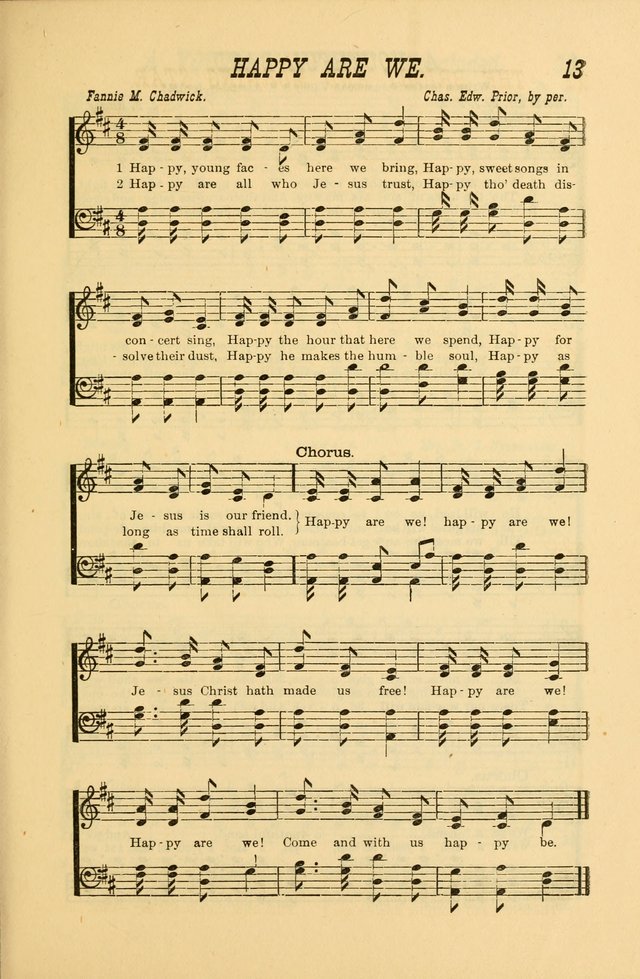 HAPPY ARE WE. 13

Fannie M. Chadwick.

Chas. Edw. Prior, by per.

1 Hap - py, young fac - es here we bring, Hap - py, sweet songs in
2 Hap - py are all who Je - sus trust, Hap - py tho' death dis-

con - cert sing, Hap - py the hour that here we spend, Hap - py for
- solve their dust, Hap - py he makes the hum - ble soul, Hap - py as

Chorus.

Je - sus is our friend.
long as time shall roll.
Hap - py are we! hap - py are we!

Je - sus Christ hath made us free! Hap - py are we!

Hap - py are we! Come and with us hap - py be.